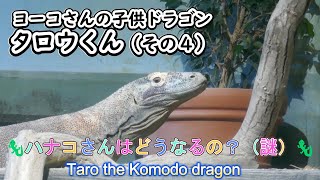 ヨーコさんの子供ドラゴン
タロウくん（その4）

ハナコさんはどうなるの？（謎）

Taro the Komodo dragon